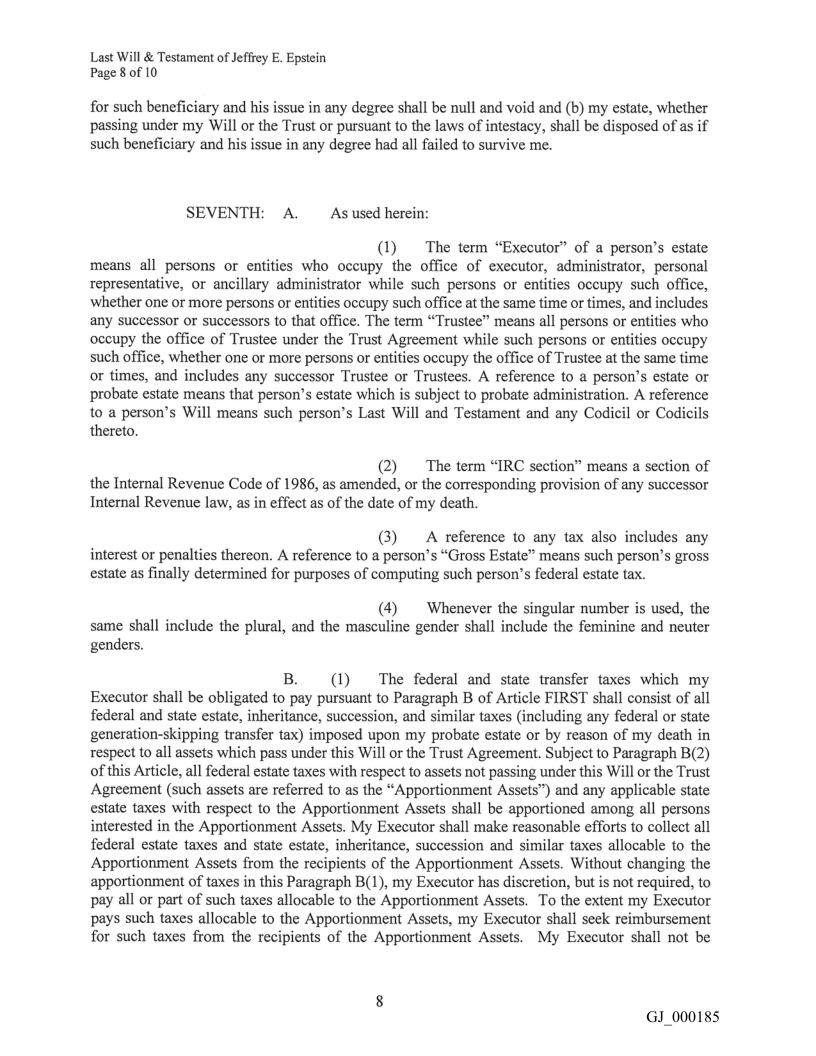 Last Will & Testament of Jeffrey E. Epstein
Page 8 of 10

for such beneficiary and his issue in any degree shall be null and void and (b) my estate, whether passing under my Will or the Trust or pursuant to the laws of intestacy, shall be disposed of as if such beneficiary and his issue in any degree had all failed to survive me.

SEVENTH: A. As used herein:

(1) The term "Executor" of a person's estate means all persons or entities who occupy the office of executor, administrator, personal representative, or ancillary administrator while such persons or entities occupy such office, whether one or more persons or entities occupy such office at the same time or times, and includes any successor or successors to that office. The term "Trustee" means all persons or entities who occupy the office of Trustee under the Trust Agreement while such persons or entities occupy such office, whether one or more persons or entities occupy the office of Trustee at the same time or times, and includes any successor Trustee or Trustees. A reference to a person's estate or probate estate means that person's estate which is subject to probate administration. A reference to a person's Will means such person's Last Will and Testament and any Codicil or Codicils thereto.

(2) The term "IRC section" means a section of the Internal Revenue Code of 1986, as amended, or the corresponding provision of any successor Internal Revenue law, as in effect as of the date of my death.

(3) A reference to any tax also includes any interest or penalties thereon. A reference to a person's "Gross Estate" means such person's gross estate as finally determined for purposes of computing such person's federal estate tax.

(4) Whenever the singular number is used, the same shall include the plural, and the masculine gender shall include the feminine and neuter genders.

B. (1) The federal and state transfer taxes which my Executor shall be obligated to pay pursuant to Paragraph B of Article FIRST shall consist of all federal and state estate, inheritance, succession, and similar taxes (including any federal or state generation-skipping transfer tax) imposed upon my probate estate or by reason of my death in respect to all assets which pass under this Will or the Trust Agreement. Subject to Paragraph B(2) of this Article, all federal estate taxes with respect to assets not passing under this Will or the Trust Agreement (such assets are referred to as the "Apportionment Assets") and any applicable state estate taxes with respect to the Apportionment Assets shall be apportioned among all persons interested in the Apportionment Assets. My Executor shall make reasonable efforts to collect all federal estate taxes and state estate, inheritance, succession and similar taxes allocable to the Apportionment Assets from the recipients of the Apportionment Assets. Without changing the apportionment of taxes in this Paragraph B(1), my Executor has discretion, but is not required, to pay all or part of such taxes allocable to the Apportionment Assets. To the extent my Executor pays such taxes allocable to the Apportionment Assets, my Executor shall seek reimbursement for such taxes from the recipients of the Apportionment Assets. My Executor shall not be

8

GJ_000185